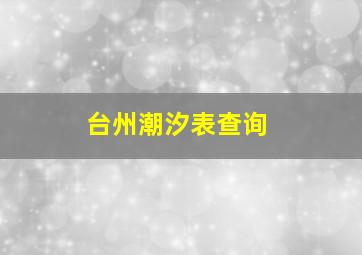 台州潮汐表查询